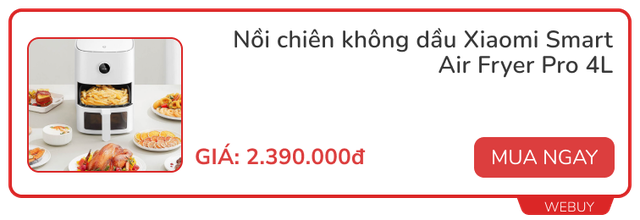 Nồi chiên không dầu Xiaomi Smart Air Fryer Pro 4L

GIÁ: 2.390.000đ

MUA NGAY

WEBUY